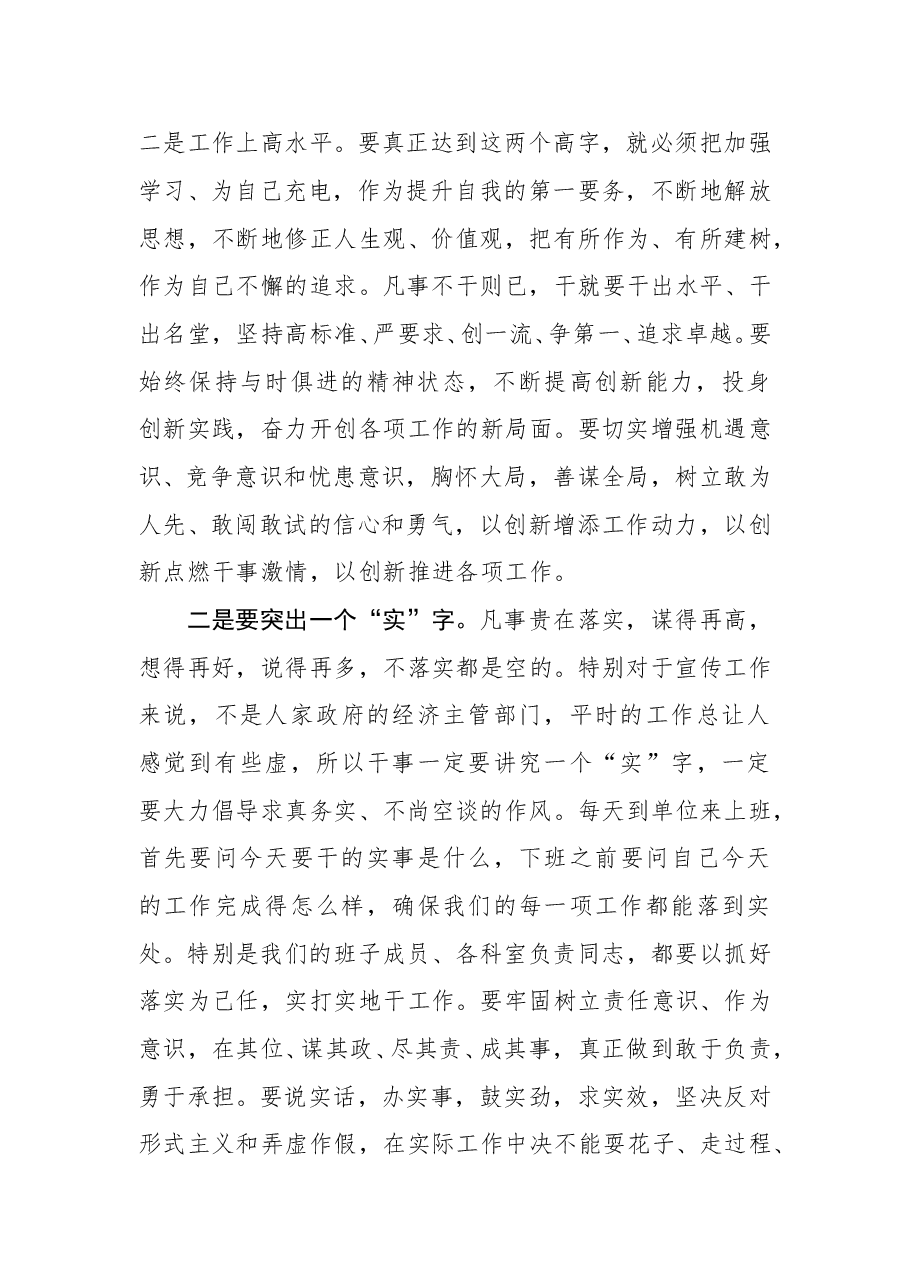 二是工作上高水平。要真正达到这两个高字，就必须把加强学习、为自己充电，作为提升自我的第一要务，不断地解放思想，不断地修正人生观、价值观，把有所作为、有所建树，作为自己不懈的追求。凡事不干则已，干就要干出水平、干出名堂，坚持高标准、严要求、创一流、争第一、追求卓越。要始终保持与时俱进的精神状态，不断提高创新能力，投身创新实践，奋力开创各项工作的新局面。要切实增强机遇意识、竞争意识和忧患意识，胸怀大局，善谋全局，树立敢为人先、敢闯敢试的信心和勇气，以创新增添工作动力，以创新点燃干事激情，以创新推进各项工作。

二是要突出一个“实”字。凡事贵在落实，谋得再高，想得再好，说得再多，不落实都是空的。特别对于宣传工作来说，不是人家政府的经济主管部门，平时的工作总让人感觉到有些虚，所以干事一定要讲究一个“实”字，一定要大力倡导求真务实、不尚空谈的作风。每天到单位来上班，首先要问今天要干的实事是什么，下班之前要问自己今天的工作完成得怎么样，确保我们的每一项工作都能落到实处。特别是我们的班子成员、各科室负责同志，都要以抓好落实为己任，实打实地干工作。要牢固树立责任意识、作为意识，在其位、谋其政、尽其责、成其事，真正做到敢于负责，勇于承担。要说实话，办实事，鼓实劲，求实效，坚决反对形式主义和弄虚作假，在实际工作中决不能耍花子、走过程、